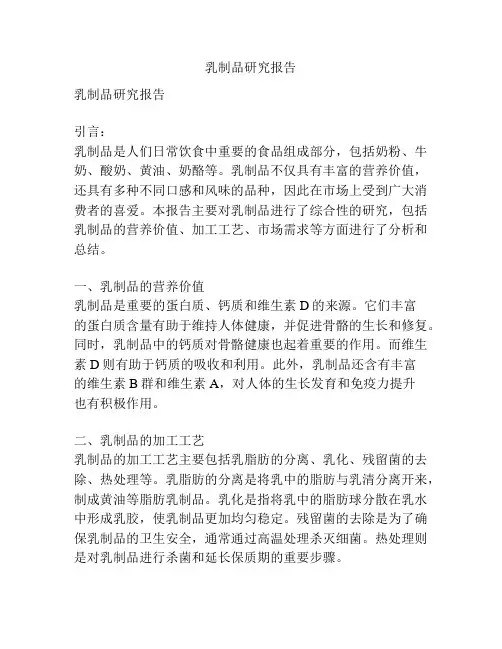 乳制品研究报告

乳制品研究报告

引言：
乳制品是人们日常饮食中重要的食品组成部分，包括奶粉、牛奶、酸奶、黄油、奶酪等。乳制品不仅具有丰富的营养价值，还具有多种不同口感和风味的品种，因此在市场上受到广大消费者的喜爱。本报告主要对乳制品进行了综合性的研究，包括乳制品的营养价值、加工工艺、市场需求等方面进行了分析和总结。

一、乳制品的营养价值
乳制品是重要的蛋白质、钙质和维生素 D 的来源。它们丰富的蛋白质含量有助于维持人体健康，并促进骨骼的生长和修复。同时，乳制品中的钙质对骨骼健康也起着重要的作用。而维生素 D 则有助于钙质的吸收和利用。此外，乳制品还含有丰富的维生素 B 群和维生素 A，对人体的生长发育和免疫力提升也有积极作用。

二、乳制品的加工工艺
乳制品的加工工艺主要包括乳脂肪的分离、乳化、残留菌的去除、热处理等。乳脂肪的分离是将乳中的脂肪与乳清分离开来，制成黄油等脂肪乳制品。乳化是指将乳中的脂肪球分散在乳水中形成乳胶，使乳制品更加均匀稳定。残留菌的去除是为了确保乳制品的卫生安全，通常通过高温处理杀灭细菌。热处理则是对乳制品进行杀菌和延长保质期的重要步骤。